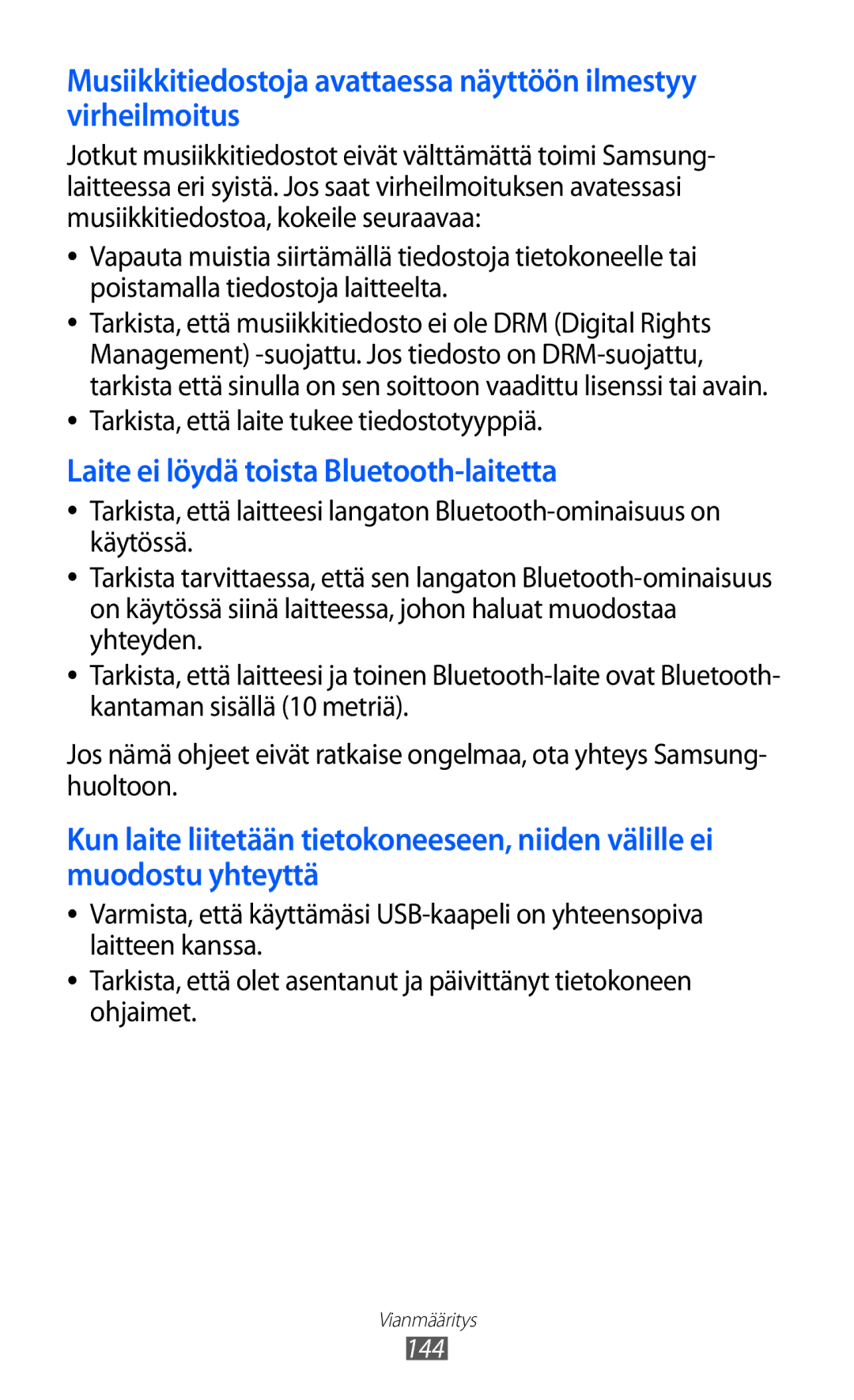 Musiikkitiedostoja avattaessa näyttöön ilmestyy virheilmoitus

Jotkut musiikkitiedostot eivät välttämättä toimi Samsung-laitteessa eri syistä. Jos saat virheilmoituksen avatessasi musiikkitiedostoa, kokeile seuraavaa:

• Vapauta muistia siirtämällä tiedostoja tietokoneelle tai poistamalla tiedostoja laitteelta.
• Tarkista, että musiikkitiedosto ei ole DRM (Digital Rights Management) -suojattu. Jos tiedosto on DRM-suojattu, tarkista että sinulla on sen soittoon vaadittu lisenssi tai avain.
• Tarkista, että laite tukee tiedostotyyppiä.

Laite ei löydä toista Bluetooth-laitetta

• Tarkista, että laitteesi langaton Bluetooth-ominaisuus on käytössä.
• Tarkista tarvittaessa, että sen langaton Bluetooth-ominaisuus on käytössä siinä laitteessa, johon haluat muodostaa yhteyden.
• Tarkista, että laitteesi ja toinen Bluetooth-laite ovat Bluetooth-kantaman sisällä (10 metriä).

Jos nämä ohjeet eivät ratkaise ongelmaa, ota yhteys Samsung-huoltoon.

Kun laite liitetään tietokoneeseen, niiden välille ei muodostu yhteyttä

• Varmista, että käyttämäsi USB-kaapeli on yhteensopiva laitteen kanssa.
• Tarkista, että olet asentanut ja päivittänyt tietokoneen ohjaimet.

Vianmääritys
144